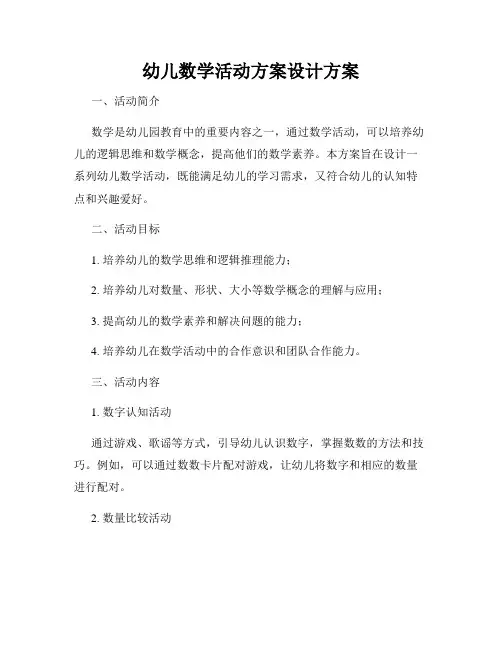 幼儿数学活动方案设计方案

一、活动简介

数学是幼儿园教育中的重要内容之一，通过数学活动，可以培养幼儿的逻辑思维和数学概念，提高他们的数学素养。本方案旨在设计一系列幼儿数学活动，既能满足幼儿的学习需求，又符合幼儿的认知特点和兴趣爱好。

二、活动目标

1. 培养幼儿的数学思维和逻辑推理能力；

2. 培养幼儿对数量、形状、大小等数学概念的理解与应用；

3. 提高幼儿的数学素养和解决问题的能力；

4. 培养幼儿在数学活动中的合作意识和团队合作能力。

三、活动内容

1. 数字认知活动

通过游戏、歌谣等方式，引导幼儿认识数字，掌握数数的方法和技巧。例如，可以通过数数卡片配对游戏，让幼儿将数字和相应的数量进行配对。

2. 数量比较活动